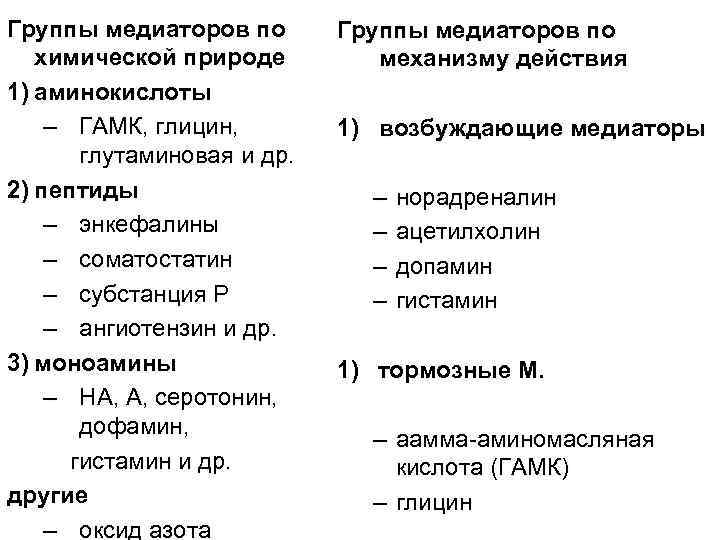 Группы медиаторов по химической природе

1) аминокислоты

– ГАМК, глицин, глутаминовая и др.

2) пептиды

– энкефалины

– соматостатин

– субстанция Р

– ангиотензин и др.

3) моноамины

– НА, А, серотонин, дофамин,

гистамин и др.

другие

– оксид азота

Группы медиаторов по механизму действия

1) возбуждающие медиаторы

– норадреналин

– ацетилхолин

– допамин

– гистамин

1) тормозные М.

– аамма-аминомасляная кислота (ГАМК)

– глицин